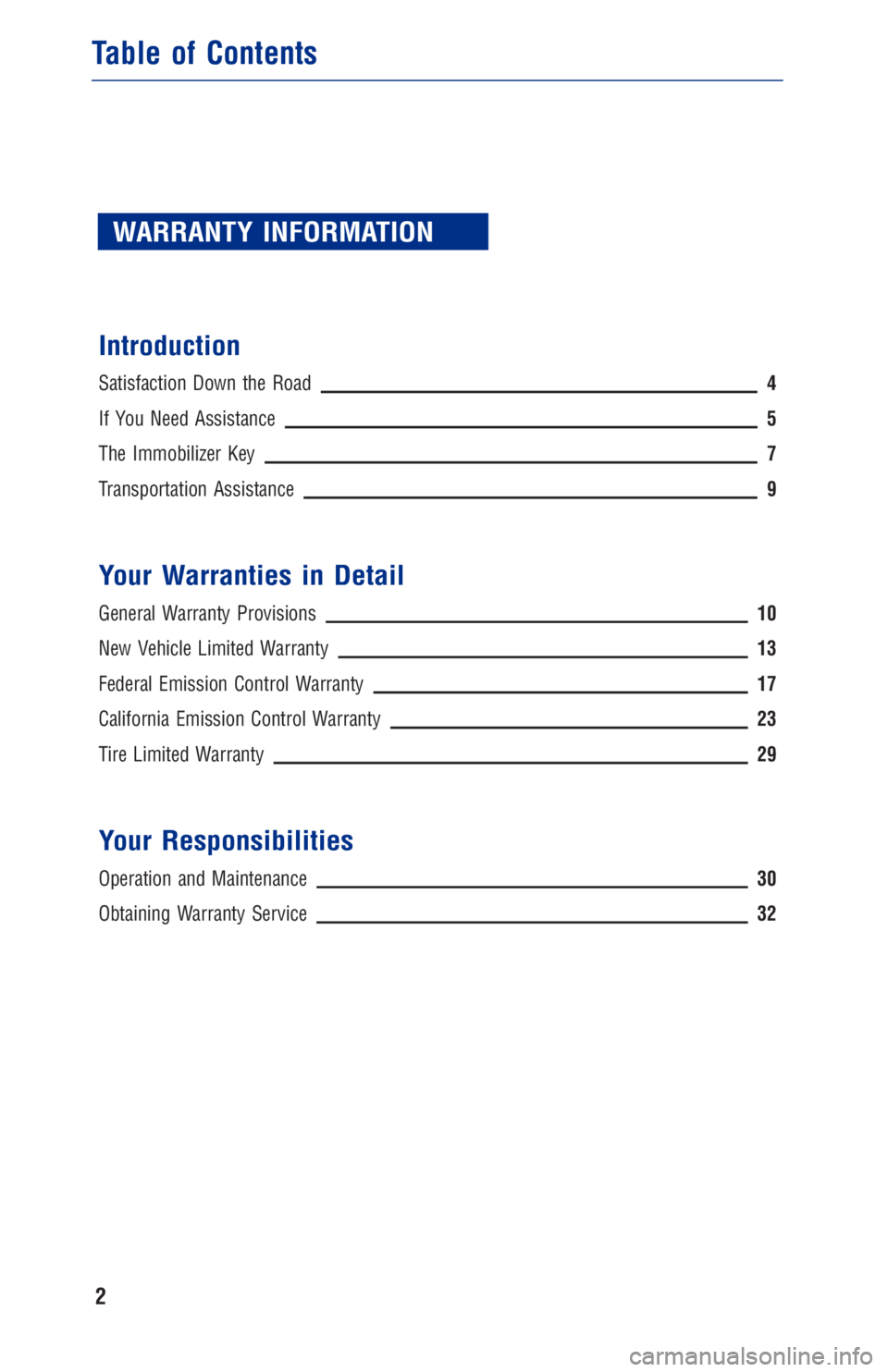 Table of Contents

WARRANTY INFORMATION

Introduction

Satisfaction Down the Road 4

If You Need Assistance 5

The Immobilizer Key 7

Transportation Assistance 9

Your Warranties in Detail

General Warranty Provisions 10

New Vehicle Limited Warranty 13

Federal Emission Control Warranty 17

California Emission Control Warranty 23

Tire Limited Warranty 29

Your Responsibilities

Operation and Maintenance 30

Obtaining Warranty Service 32

2

carmanualsonline.info